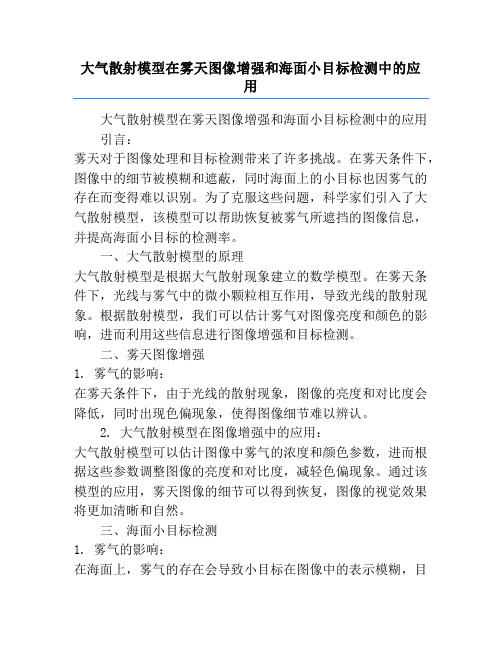 大气散射模型在雾天图像增强和海面小目标检测中的应用

大气散射模型在雾天图像增强和海面小目标检测中的应用

引言：

雾天对于图像处理和目标检测带来了许多挑战。在雾天条件下，图像中的细节被模糊和遮蔽，同时海面上的小目标也因雾气的存在而变得难以识别。为了克服这些问题，科学家们引入了大气散射模型，该模型可以帮助恢复被雾气所遮挡的图像信息，并提高海面小目标的检测率。

一、大气散射模型的原理

大气散射模型是根据大气散射现象建立的数学模型。在雾天条件下，光线与雾气中的微小颗粒相互作用，导致光线的散射现象。根据散射模型，我们可以估计雾气对图像亮度和颜色的影响，进而利用这些信息进行图像增强和目标检测。

二、雾天图像增强

1. 雾气的影响：

在雾天条件下，由于光线的散射现象，图像的亮度和对比度会降低，同时出现色偏现象，使得图像细节难以辨认。

2. 大气散射模型在图像增强中的应用：

大气散射模型可以估计图像中雾气的浓度和颜色参数，进而根据这些参数调整图像的亮度和对比度，减轻色偏现象。通过该模型的应用，雾天图像的细节可以得到恢复，图像的视觉效果将更加清晰和自然。

三、海面小目标检测

1. 雾气的影响：

在海面上，雾气的存在会导致小目标在图像中的表示模糊，目